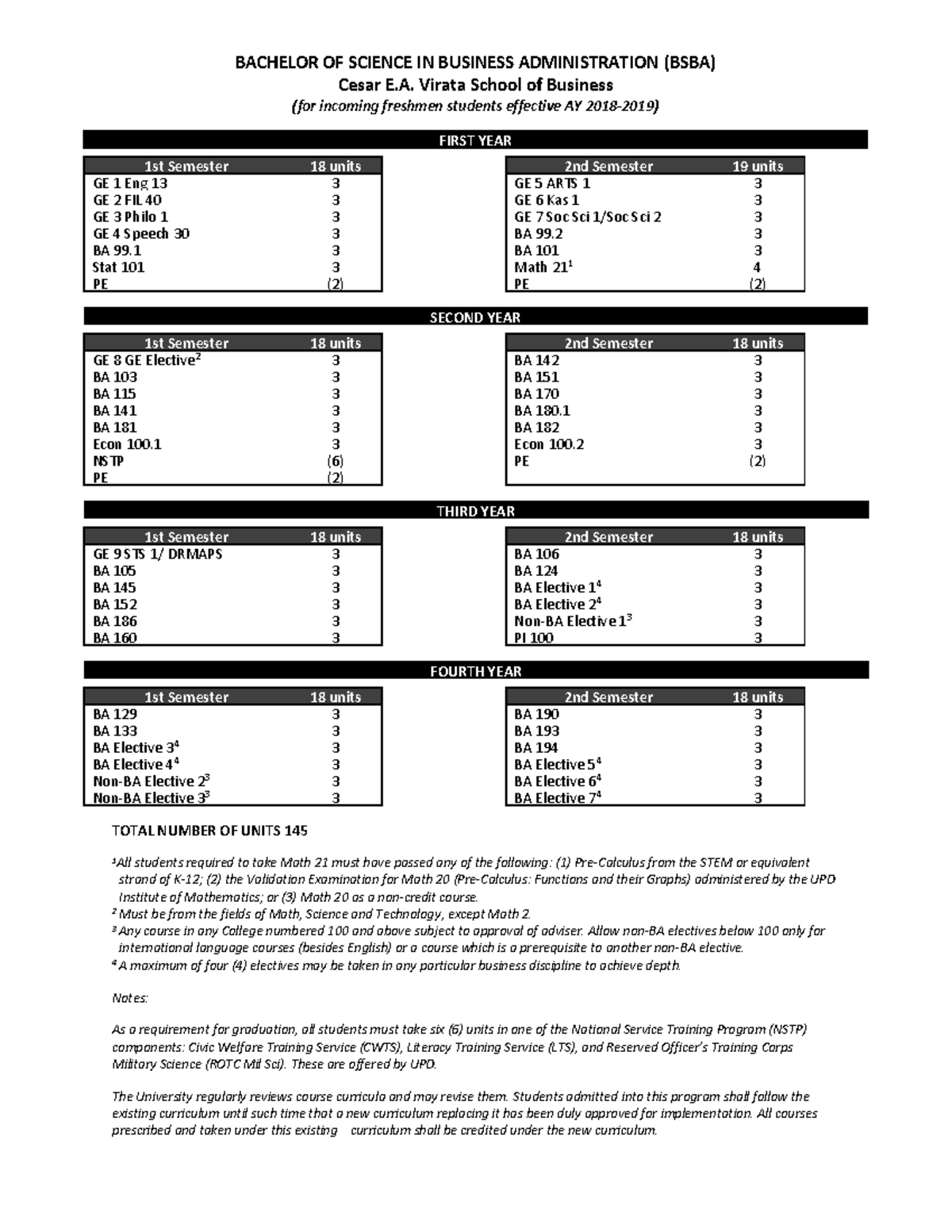 BACHELOR OF SCIENCE IN BUSINESS ADMINISTRATION (BSBA)
Cesar E.A. Virata School of Business
(for incoming freshmen students effective AY 2018-2019)

FIRST YEAR

| 1st Semester | 18 units |
|---|---|
| GE 1 Eng 13 | 3 |
| GE 2 FIL 40 | 3 |
| GE 3 Philo 1 | 3 |
| GE 4 Speech 30 | 3 |
| BA 99.1 | 3 |
| Stat 101 | 3 |
| PE | (2) |

| 2nd Semester | 19 units |
|---|---|
| GE 5 ARTS 1 | 3 |
| GE 6 Kas 1 | 3 |
| GE 7 Soc Sci 1/Soc Sci 2 | 3 |
| BA 99.2 | 3 |
| BA 101 | 3 |
| Math 21$^1$ | 4 |
| PE | (2) |

SECOND YEAR

| 1st Semester | 18 units |
|---|---|
| GE 8 GE Elective$^2$ | 3 |
| BA 103 | 3 |
| BA 115 | 3 |
| BA 141 | 3 |
| BA 181 | 3 |
| Econ 100.1 | 3 |
| NSTP | (6) |
| PE | (2) |

| 2nd Semester | 18 units |
|---|---|
| BA 142 | 3 |
| BA 151 | 3 |
| BA 170 | 3 |
| BA 180.1 | 3 |
| BA 182 | 3 |
| Econ 100.2 | 3 |
| PE | (2) |

THIRD YEAR

| 1st Semester | 18 units |
|---|---|
| GE 9 STS 1/ DRMAPS | 3 |
| BA 105 | 3 |
| BA 145 | 3 |
| BA 152 | 3 |
| BA 186 | 3 |
| BA 160 | 3 |

| 2nd Semester | 18 units |
|---|---|
| BA 106 | 3 |
| BA 124 | 3 |
| BA Elective 1$^4$ | 3 |
| BA Elective 2$^4$ | 3 |
| Non-BA Elective 1$^3$ | 3 |
| PI 100 | 3 |

FOURTH YEAR

| 1st Semester | 18 units |
|---|---|
| BA 129 | 3 |
| BA 133 | 3 |
| BA Elective 3$^4$ | 3 |
| BA Elective 4$^4$ | 3 |
| Non-BA Elective 2$^3$ | 3 |
| Non-BA Elective 3$^3$ | 3 |

| 2nd Semester | 18 units |
|---|---|
| BA 190 | 3 |
| BA 193 | 3 |
| BA 194 | 3 |
| BA Elective 5$^4$ | 3 |
| BA Elective 6$^4$ | 3 |
| BA Elective 7$^4$ | 3 |

TOTAL NUMBER OF UNITS 145

$^1$All students required to take Math 21 must have passed any of the following: (1) Pre-Calculus from the STEM or equivalent strand of K-12; (2) the Validation Examination for Math 20 (Pre-Calculus: Functions and their Graphs) administered by the UPD Institute of Mathematics; or (3) Math 20 as a non-credit course.
$^2$ Must be from the fields of Math, Science and Technology, except Math 2.
$^3$ Any course in any College numbered 100 and above subject to approval of adviser. Allow non-BA electives below 100 only for international language courses (besides English) or a course which is a prerequisite to another non-BA elective.
$^4$ A maximum of four (4) electives may be taken in any particular business discipline to achieve depth.

Notes:

As a requirement for graduation, all students must take six (6) units in one of the National Service Training Program (NSTP) components: Civic Welfare Training Service (CWTS), Literacy Training Service (LTS), and Reserved Officer's Training Corps Military Science (ROTC Mil Sci). These are offered by UPD.

The University regularly reviews course curricula and may revise them. Students admitted into this program shall follow the existing curriculum until such time that a new curriculum replacing it has been duly approved for implementation. All courses prescribed and taken under this existing curriculum shall be credited under the new curriculum.